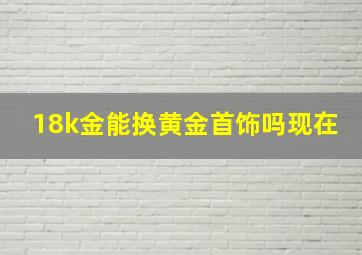 18k金能换黄金首饰吗现在